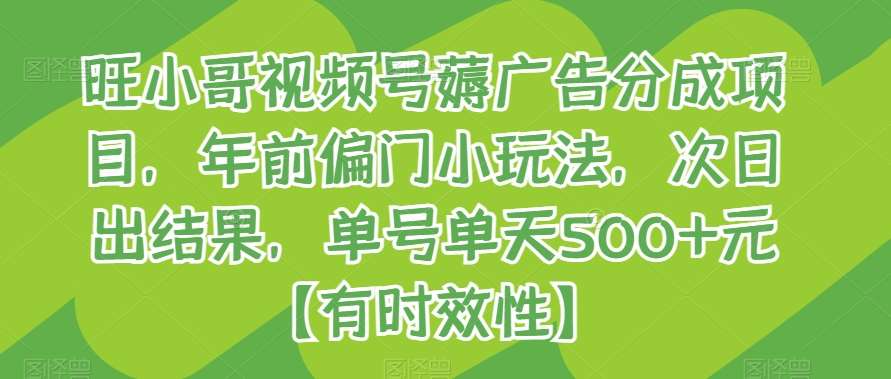 旺小哥视频号薅广告分成项目，年前偏门小玩法，次日出结果，单号单天500+元【有时效性】